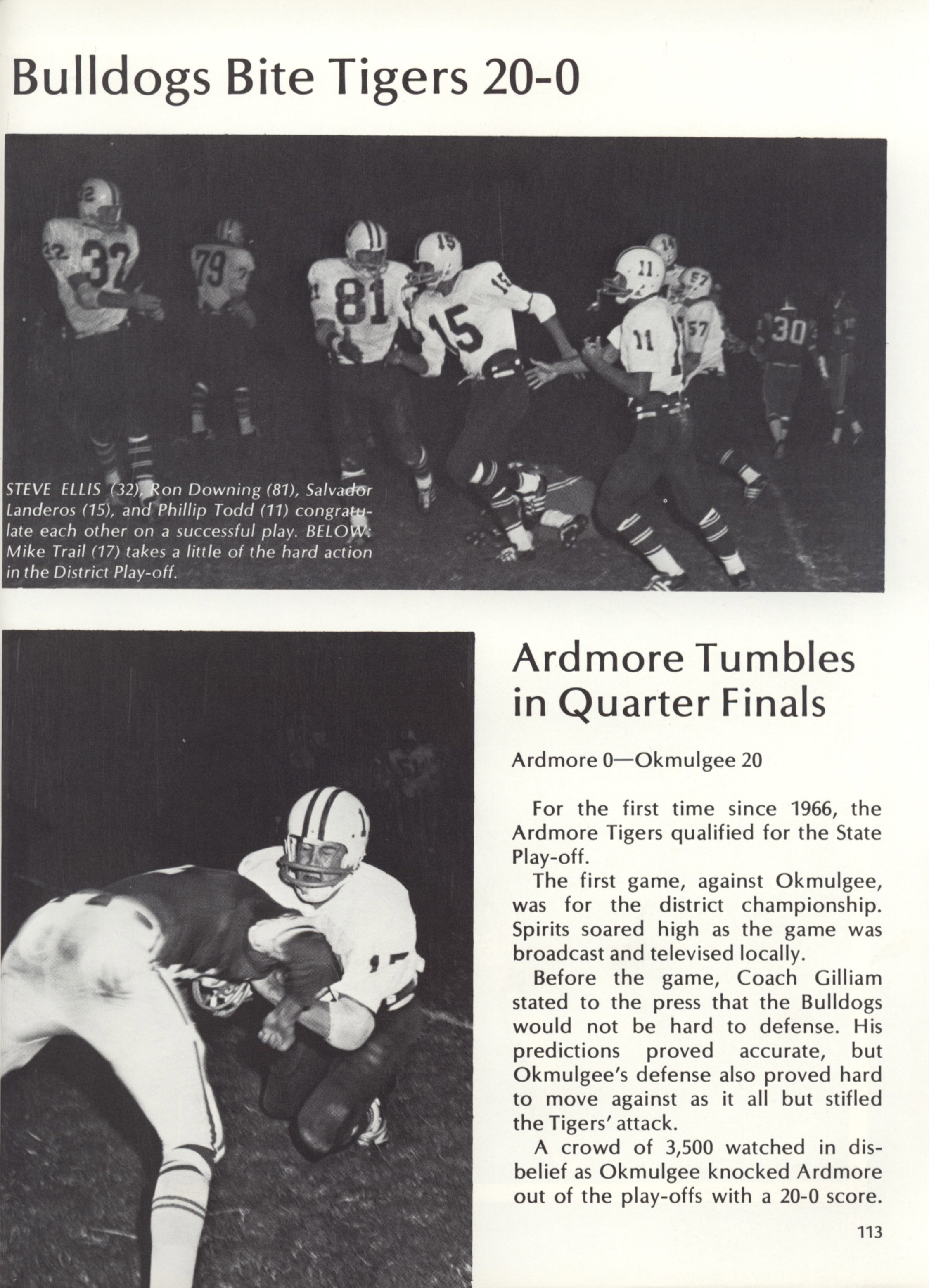 Bulldogs Bite Tigers 20-0

STEVE ELLIS (32), Ron Downing (81), Salvador Landeros (15), and Phillip Todd (11) congratulate each other on a successful play. BELOW: Mike Trail (17) takes a little of the hard action in the District Play-off.

Ardmore Tumbles in Quarter Finals

Ardmore 0—Okmulgee 20

For the first time since 1966, the Ardmore Tigers qualified for the State Play-off.

The first game, against Okmulgee, was for the district championship. Spirits soared high as the game was broadcast and televised locally.

Before the game, Coach Gilliam stated to the press that the Bulldogs would not be hard to defense. His predictions proved accurate, but Okmulgee's defense also proved hard to move against as it all but stifled the Tigers' attack.

A crowd of 3,500 watched in disbelief as Okmulgee knocked Ardmore out of the play-offs with a 20-0 score.

113